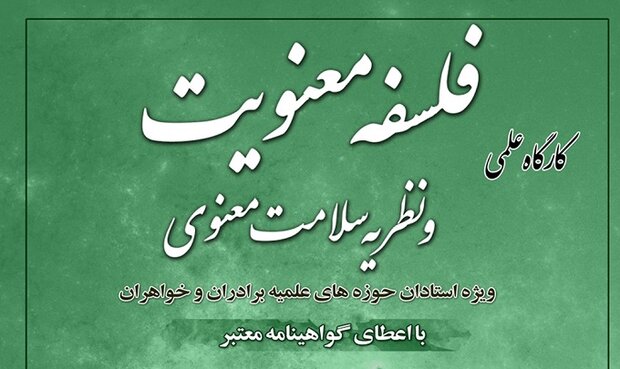 کارگاه علمی
فلسفه معنویت
و نظریه سلامت معنوی
ویژه استادان حوزه های علمیه برادران و خواهران
با اعطای گواهینامه معتبر